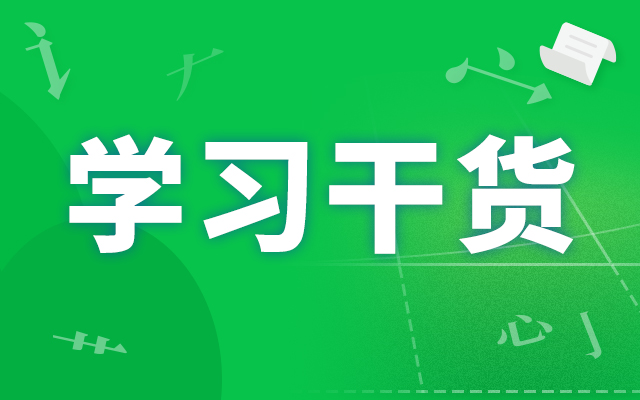 学习干货